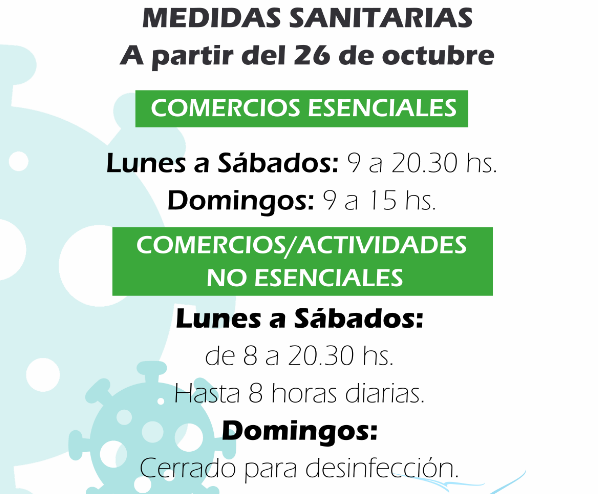 MEDIDAS SANITARIAS
A partir del 26 de octubre

COMERCIOS ESENCIALES

Lunes a Sábados: 9 a 20.30 hs.
Domingos: 9 a 15 hs.

COMERCIOS/ACTIVIDADES NO ESENCIALES

Lunes a Sábados:
de 8 a 20.30 hs.
Hasta 8 horas diarias.
Domingos:
Cerrado para desinfección.